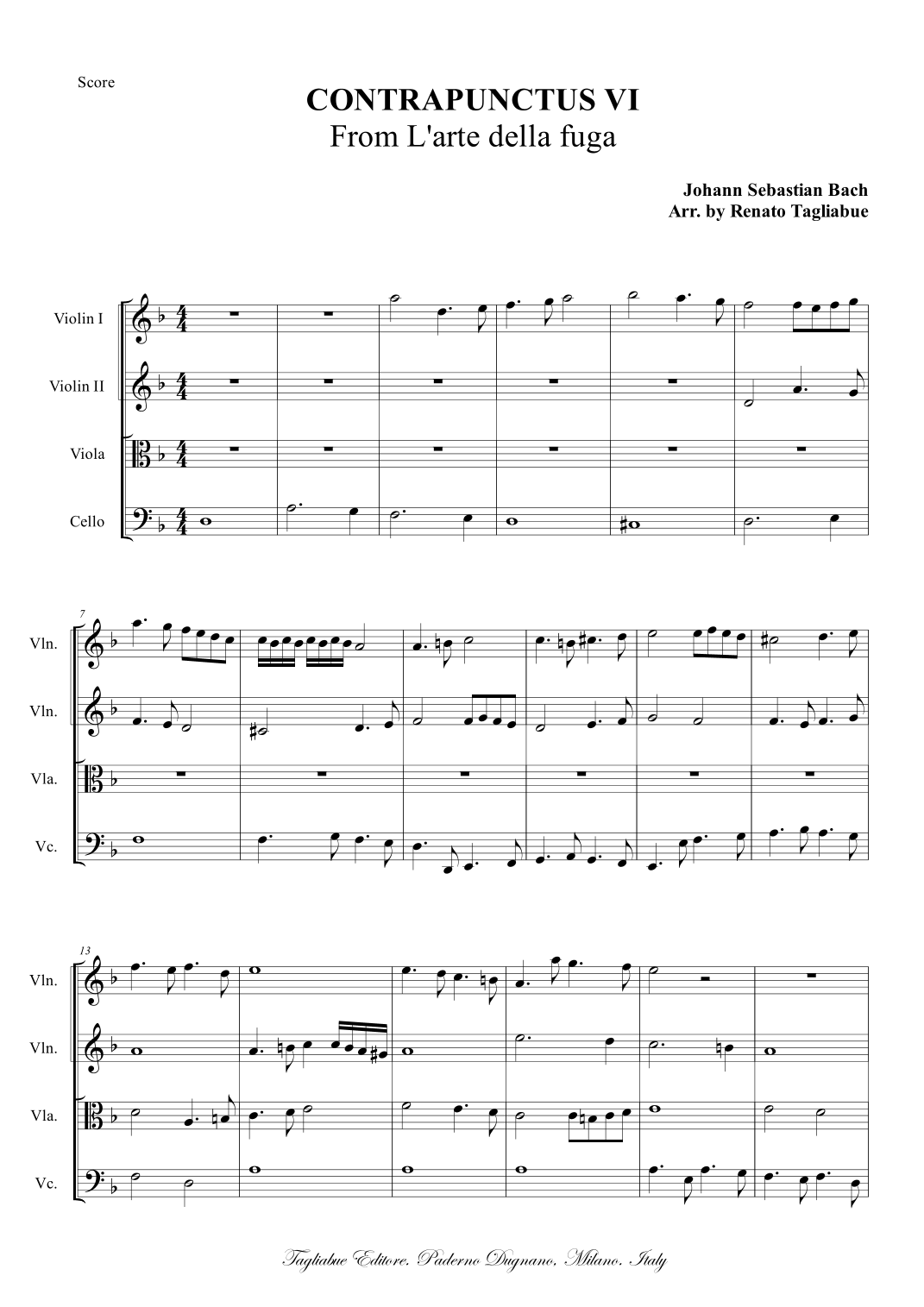 Score

CONTRAPUNCTUS VI
From L'arte della fuga

Johann Sebastian Bach
Arr. by Renato Tagliabue

Violin I

Violin II

Viola

Cello

7

Vln.

Vln.

Vla.

Vc.

13

Vln.

Vln.

Vla.

Vc.

Tagliabue Editore, Paderno Dugnano, Milano, Italy